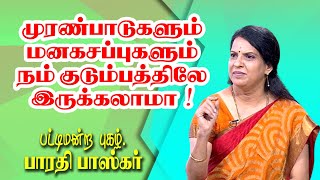 முரண்பாடுகளும் மனகசப்புகளும் நம் குடும்பத்திலே இருக்கலாமா !

பட்டிமன்ற புகழ்.
பாரதி பாஸ்கர்